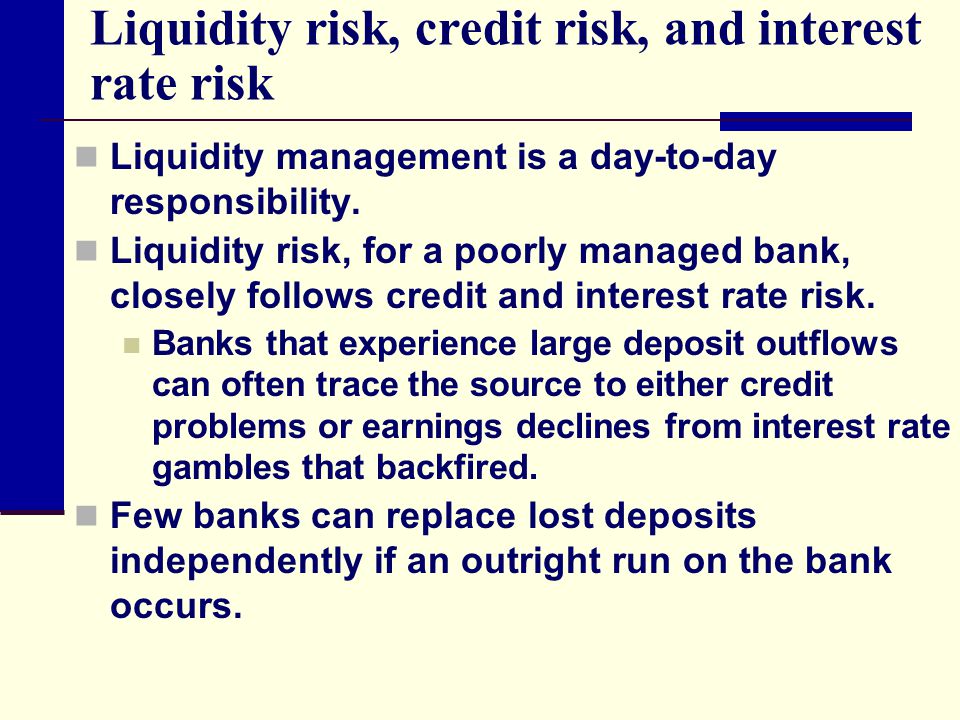 Liquidity risk, credit risk, and interest rate risk

Liquidity management is a day-to-day responsibility.

Liquidity risk, for a poorly managed bank, closely follows credit and interest rate risk.

Banks that experience large deposit outflows can often trace the source to either credit problems or earnings declines from interest rate gambles that backfired.

Few banks can replace lost deposits independently if an outright run on the bank occurs.